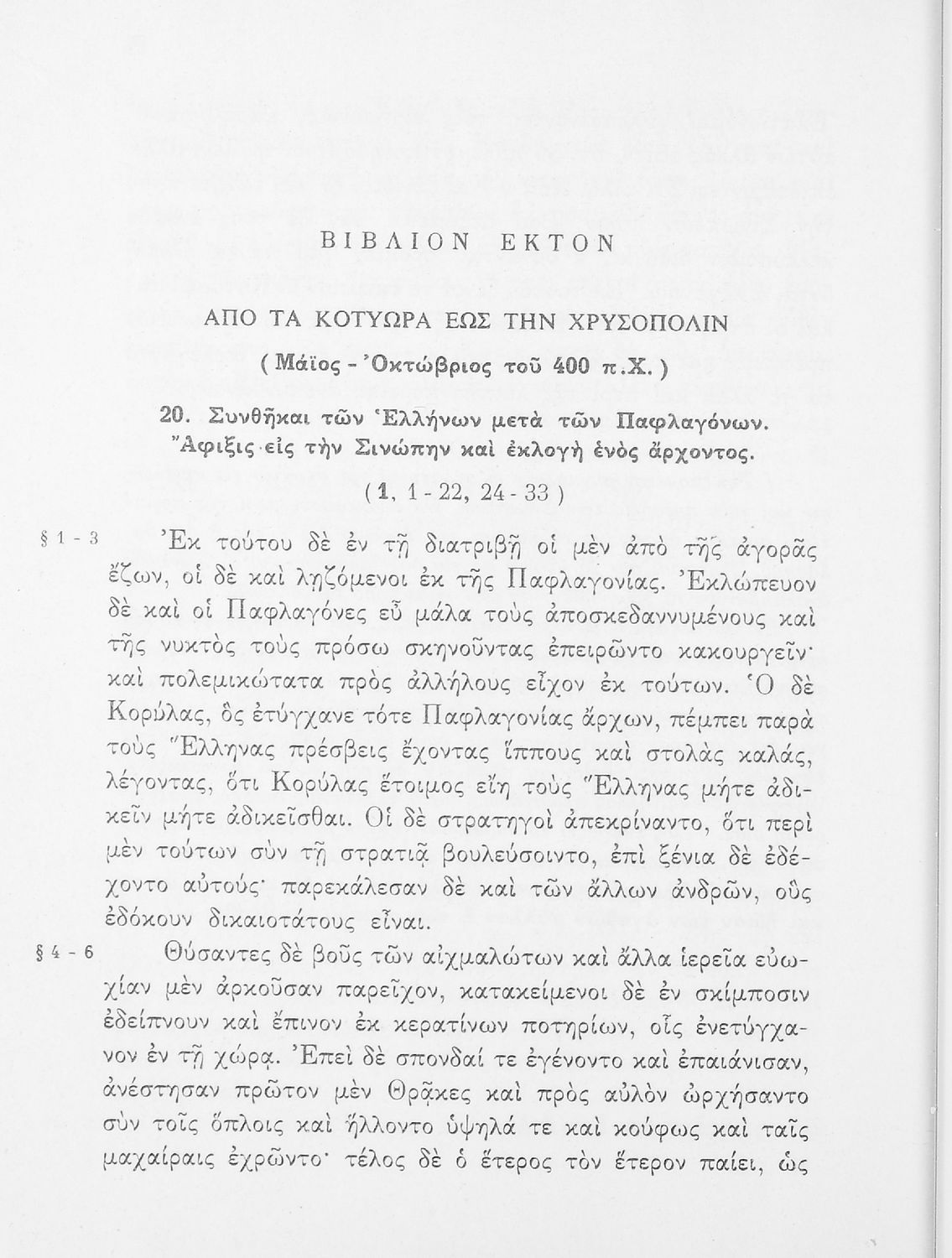 ΒΙΒΛΙΟΝ ΕΚΤΟΝ

ΑΠΟ ΤΑ ΚΟΤΥΩΡΑ ΕΩΣ ΤΗΝ ΧΡΥΣΟΠΟΛΙΝ

( Μάϊος - Ὀκτώβριος τοῦ 400 π.Χ. )

20. Συνθῆκαι τῶν Ἑλλήνων μετὰ τῶν Παφλαγόνων. Ἄφιξις εἰς τὴν Σινώπην καὶ ἐκλογὴ ἑνὸς ἄρχοντος.

( 1, 1 - 22, 24 - 33 )

§ 1 - 3 Ἐκ τούτου δὲ ἐν τῇ διατριβῇ οἱ μὲν ἀπὸ τῆς ἀγορᾶς ἔζων, οἱ δὲ καὶ λῃζόμενοι ἐκ τῆς Παφλαγονίας. Ἐκλώπευον δὲ καὶ οἱ Παφλαγόνες εὖ μάλα τοὺς ἀποσκεδαννυμένους καὶ τῆς νυκτὸς τοὺς πρόσω σκηνοῦντας ἐπειρῶντο κακουργεῖν· καὶ πολεμικώτατα πρὸς ἀλλήλους εἶχον ἐκ τούτων. Ὁ δὲ Κορύλας, ὃς ἐτύγχανε τότε Παφλαγονίας ἄρχων, πέμπει παρὰ τοὺς Ἕλληνας πρέσβεις ἔχοντας ἵππους καὶ στολὰς καλάς, λέγοντας, ὅτι Κορύλας ἕτοιμος εἴη τοὺς Ἕλληνας μήτε ἀδικεῖν μήτε ἀδικεῖσθαι. Οἱ δὲ στρατηγοὶ ἀπεκρίναντο, ὅτι περὶ μὲν τούτων σὺν τῇ στρατιᾷ βουλεύσοιντο, ἐπὶ ξένια δὲ ἐδέχοντο αὐτούς· παρεκάλεσαν δὲ καὶ τῶν ἄλλων ἀνδρῶν, οὓς ἐδόκουν δικαιοτάτους εἶναι.

§ 4 - 6 Θύσαντες δὲ βοῦς τῶν αἰχμαλώτων καὶ ἄλλα ἱερεῖα εὐωχίαν μὲν ἀρκοῦσαν παρεῖχον, κατακείμενοι δὲ ἐν σκίμποσιν ἐδείπνουν καὶ ἔπινον ἐκ κερατίνων ποτηρίων, οἷς ἐνετύγχανον ἐν τῇ χώρᾳ. Ἐπεὶ δὲ σπονδαί τε ἐγένοντο καὶ ἐπαιάνισαν, ἀνέστησαν πρῶτον μὲν Θρᾷκες καὶ πρὸς αὐλὸν ὠρχήσαντο σὺν τοῖς ὅπλοις καὶ ἥλλοντο ὑψηλά τε καὶ κούφως καὶ ταῖς μαχαίραις ἐχρῶντο· τέλος δὲ ὁ ἕτερος τὸν ἕτερον παίει, ὡς